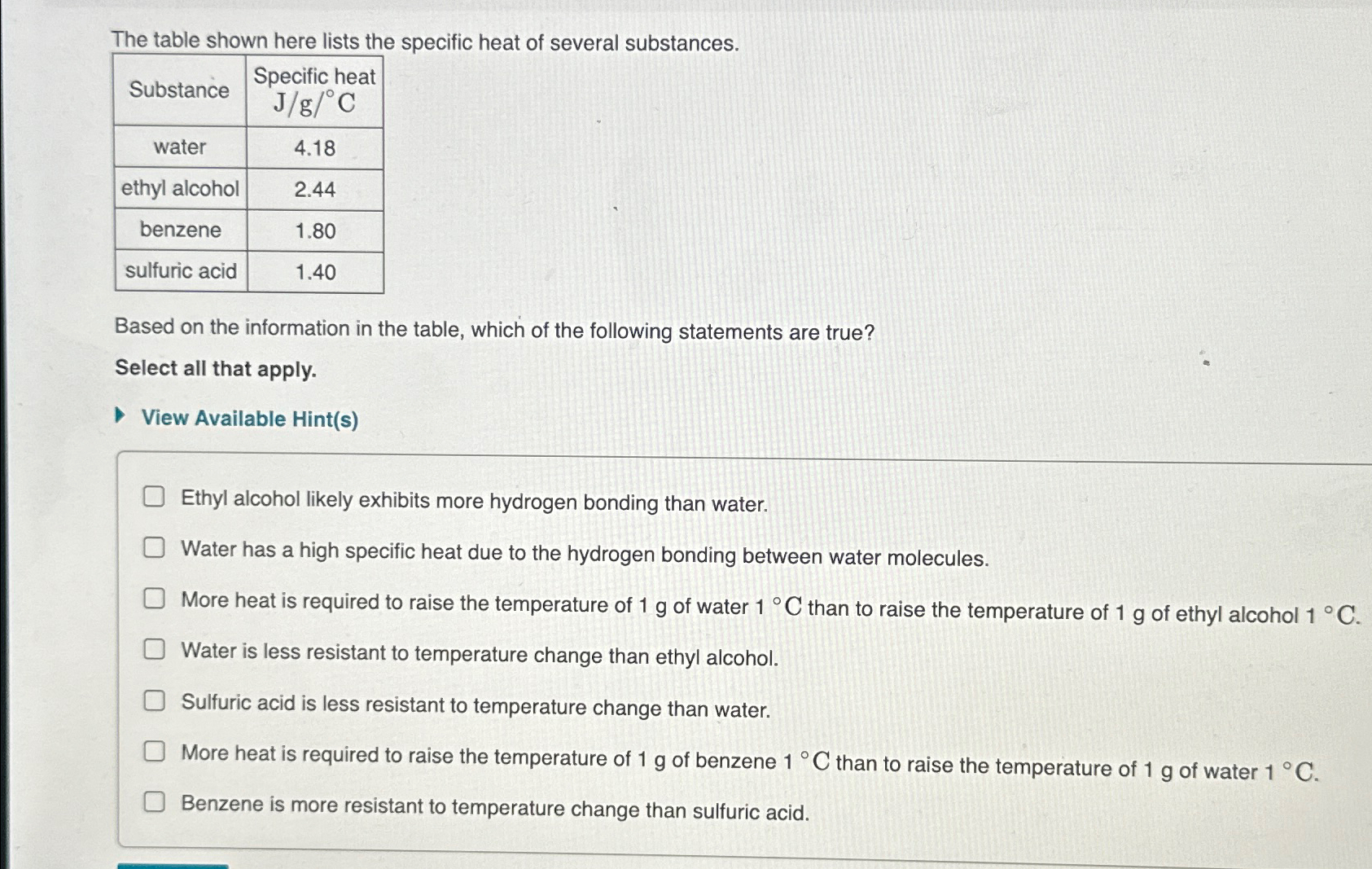 The table shown here lists the specific heat of several substances.

| Substance | Specific heat $J/g/^{\circ}C$ |
|---|---|
| water | 4.18 |
| ethyl alcohol | 2.44 |
| benzene | 1.80 |
| sulfuric acid | 1.40 |

Based on the information in the table, which of the following statements are true?

Select all that apply.

View Available Hint(s)

Ethyl alcohol likely exhibits more hydrogen bonding than water.

Water has a high specific heat due to the hydrogen bonding between water molecules.

More heat is required to raise the temperature of 1 g of water 1 $^{\circ}C$ than to raise the temperature of 1 g of ethyl alcohol 1 $^{\circ}C$.

Water is less resistant to temperature change than ethyl alcohol.

Sulfuric acid is less resistant to temperature change than water.

More heat is required to raise the temperature of 1 g of benzene 1 $^{\circ}C$ than to raise the temperature of 1 g of water 1 $^{\circ}C$.

Benzene is more resistant to temperature change than sulfuric acid.